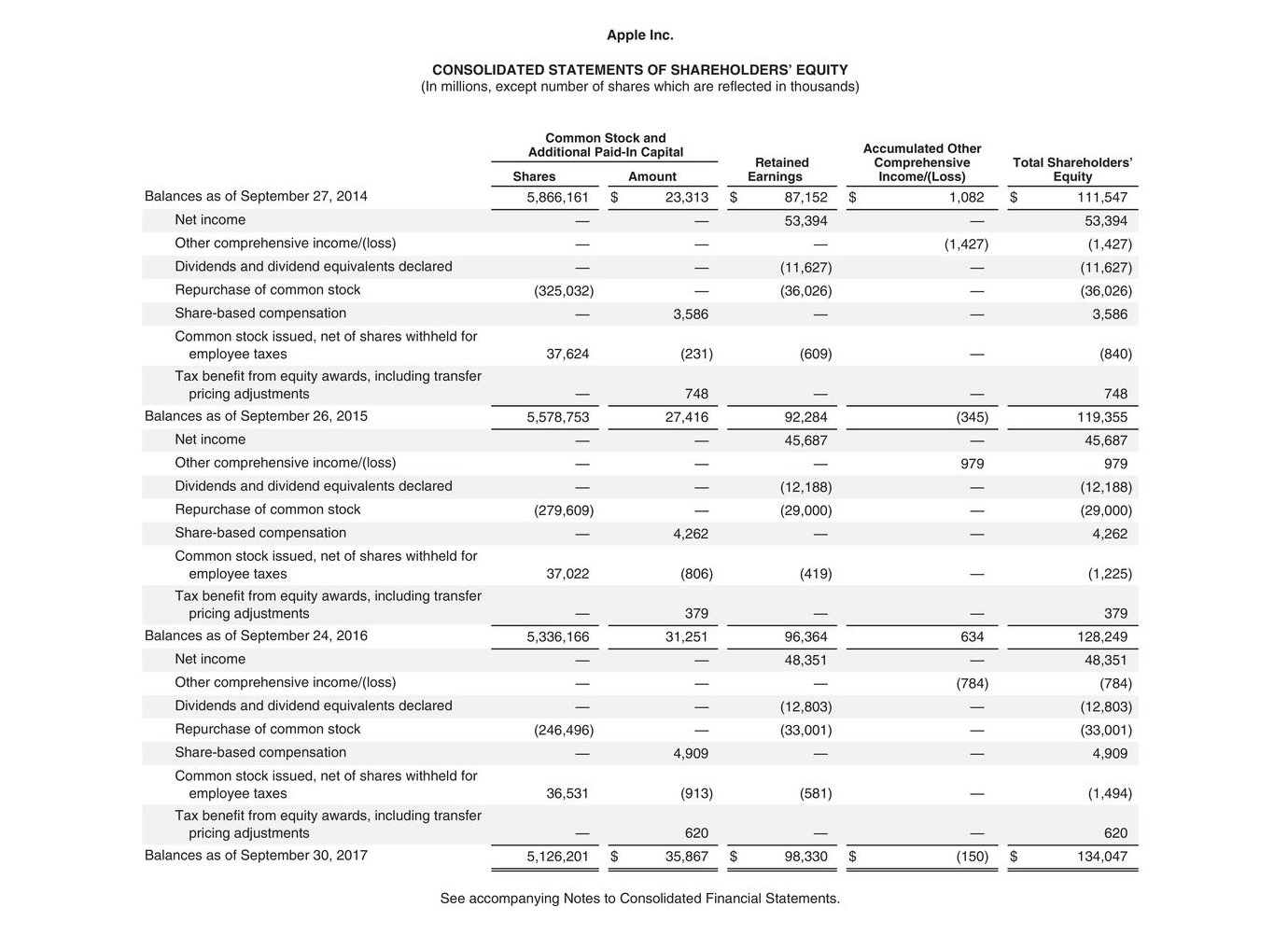 Apple Inc.

CONSOLIDATED STATEMENTS OF SHAREHOLDERS' EQUITY
(In millions, except number of shares which are reflected in thousands)

| | Common Stock and Additional Paid-In Capital Shares | Common Stock and Additional Paid-In Capital Amount | Retained Earnings | Accumulated Other Comprehensive Income/(Loss) | Total Shareholders' Equity |
|---|---|---|---|---|---|
| Balances as of September 27, 2014 | 5,866,161 | $ 23,313 | $ 87,152 | $ 1,082 | $ 111,547 |
| Net income | — | — | 53,394 | — | 53,394 |
| Other comprehensive income/(loss) | — | — | — | (1,427) | (1,427) |
| Dividends and dividend equivalents declared | — | — | (11,627) | — | (11,627) |
| Repurchase of common stock | (325,032) | — | (36,026) | — | (36,026) |
| Share-based compensation | — | 3,586 | — | — | 3,586 |
| Common stock issued, net of shares withheld for employee taxes | 37,624 | (231) | (609) | — | (840) |
| Tax benefit from equity awards, including transfer pricing adjustments | — | 748 | — | — | 748 |
| Balances as of September 26, 2015 | 5,578,753 | 27,416 | 92,284 | (345) | 119,355 |
| Net income | — | — | 45,687 | — | 45,687 |
| Other comprehensive income/(loss) | — | — | — | 979 | 979 |
| Dividends and dividend equivalents declared | — | — | (12,188) | — | (12,188) |
| Repurchase of common stock | (279,609) | — | (29,000) | — | (29,000) |
| Share-based compensation | — | 4,262 | — | — | 4,262 |
| Common stock issued, net of shares withheld for employee taxes | 37,022 | (806) | (419) | — | (1,225) |
| Tax benefit from equity awards, including transfer pricing adjustments | — | 379 | — | — | 379 |
| Balances as of September 24, 2016 | 5,336,166 | 31,251 | 96,364 | 634 | 128,249 |
| Net income | — | — | 48,351 | — | 48,351 |
| Other comprehensive income/(loss) | — | — | — | (784) | (784) |
| Dividends and dividend equivalents declared | — | — | (12,803) | — | (12,803) |
| Repurchase of common stock | (246,496) | — | (33,001) | — | (33,001) |
| Share-based compensation | — | 4,909 | — | — | 4,909 |
| Common stock issued, net of shares withheld for employee taxes | 36,531 | (913) | (581) | — | (1,494) |
| Tax benefit from equity awards, including transfer pricing adjustments | — | 620 | — | — | 620 |
| Balances as of September 30, 2017 | 5,126,201 | $ 35,867 | $ 98,330 | $ (150) | $ 134,047 |

See accompanying Notes to Consolidated Financial Statements.